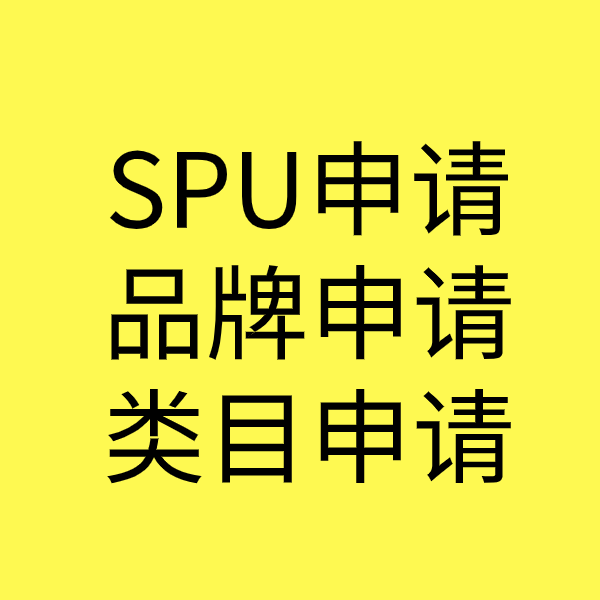 SPU申请
品牌申请
类目申请